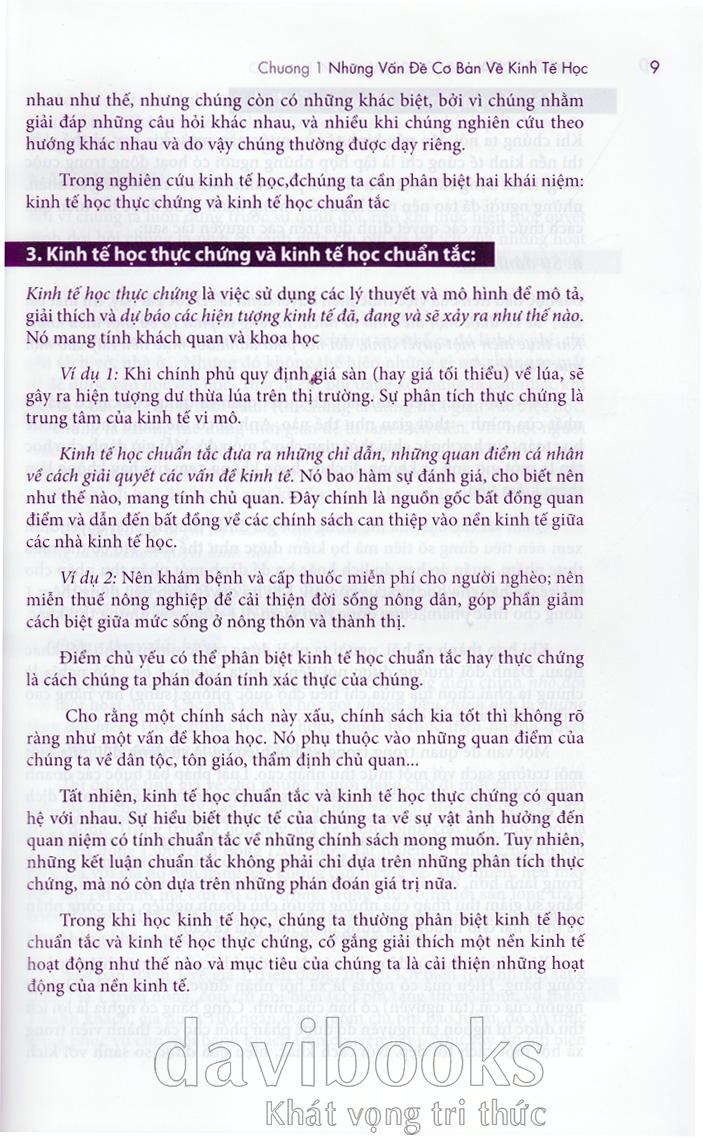 Chương 1 Những Vấn Đề Cơ Bản Về Kinh Tế Học 9

nhau như thế, nhưng chúng còn có những khác biệt, bởi vì chúng nhằm giải đáp những câu hỏi khác nhau, và nhiều khi chúng nghiên cứu theo hướng khác nhau và do vậy chúng thường được dạy riêng.

Trong nghiên cứu kinh tế học,đchúng ta cần phân biệt hai khái niệm: kinh tế học thực chứng và kinh tế học chuẩn tắc

3. Kinh tế học thực chứng và kinh tế học chuẩn tắc:

Kinh tế học thực chứng là việc sử dụng các lý thuyết và mô hình để mô tả, giải thích và dự báo các hiện tượng kinh tế đã, đang và sẽ xảy ra như thế nào. Nó mang tính khách quan và khoa học

Ví dụ 1: Khi chính phủ quy định giá sàn (hay giá tối thiểu) về lúa, sẽ gây ra hiện tượng dư thừa lúa trên thị trường. Sự phân tích thực chứng là trung tâm của kinh tế vi mô.

Kinh tế học chuẩn tắc đưa ra những chỉ dẫn, những quan điểm cá nhân về cách giải quyết các vấn đề kinh tế. Nó bao hàm sự đánh giá, cho biết nên như thế nào, mang tính chủ quan. Đây chính là nguồn gốc bất đồng quan điểm và dẫn đến bất đồng về các chính sách can thiệp vào nền kinh tế giữa các nhà kinh tế học.

Ví dụ 2: Nên khám bệnh và cấp thuốc miễn phí cho người nghèo; nên miễn thuế nông nghiệp để cải thiện đời sống nông dân, góp phần giảm cách biệt giữa mức sống ở nông thôn và thành thị.

Điểm chủ yếu có thể phân biệt kinh tế học chuẩn tắc hay thực chứng là cách chúng ta phán đoán tính xác thực của chúng.

Cho rằng một chính sách này xấu, chính sách kia tốt thì không rõ ràng như một vấn đề khoa học. Nó phụ thuộc vào những quan điểm của chúng ta về dân tộc, tôn giáo, thẩm định chủ quan...

Tất nhiên, kinh tế học chuẩn tắc và kinh tế học thực chứng có quan hệ với nhau. Sự hiểu biết thực tế của chúng ta về sự vật ảnh hưởng đến quan niệm có tính chuẩn tắc về những chính sách mong muốn. Tuy nhiên, những kết luận chuẩn tắc không phải chỉ dựa trên những phân tích thực chứng, mà nó còn dựa trên những phán đoán giá trị nữa.

Trong khi học kinh tế học, chúng ta thường phân biệt kinh tế học chuẩn tắc và kinh tế học thực chứng, cố gắng giải thích một nền kinh tế hoạt động như thế nào và mục tiêu của chúng ta là cải thiện những hoạt động của nền kinh tế.

davibooks
Khát vọng tri thức